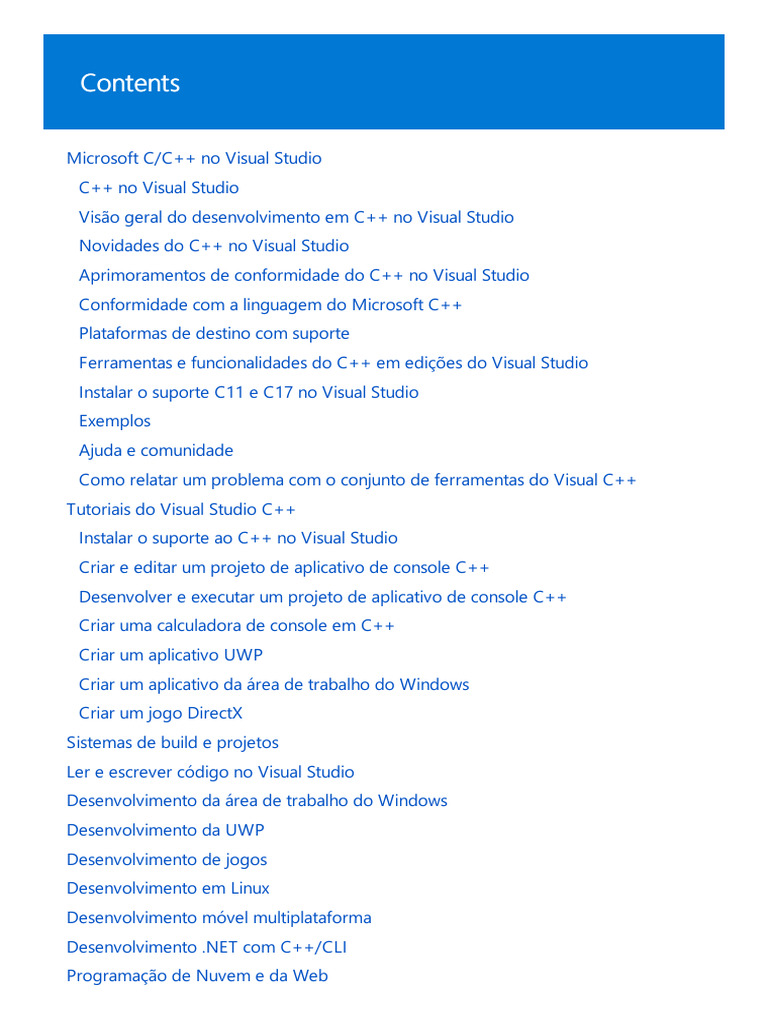 Contents

Microsoft C/C++ no Visual Studio
C++ no Visual Studio
Visão geral do desenvolvimento em C++ no Visual Studio
Novidades do C++ no Visual Studio
Aprimoramentos de conformidade do C++ no Visual Studio
Conformidade com a linguagem do Microsoft C++
Plataformas de destino com suporte
Ferramentas e funcionalidades do C++ em edições do Visual Studio
Instalar o suporte C11 e C17 no Visual Studio
Exemplos
Ajuda e comunidade
Como relatar um problema com o conjunto de ferramentas do Visual C++
Tutoriais do Visual Studio C++
Instalar o suporte ao C++ no Visual Studio
Criar e editar um projeto de aplicativo de console C++
Desenvolver e executar um projeto de aplicativo de console C++
Criar uma calculadora de console em C++
Criar um aplicativo UWP
Criar um aplicativo da área de trabalho do Windows
Criar um jogo DirectX
Sistemas de build e projetos
Ler e escrever código no Visual Studio
Desenvolvimento da área de trabalho do Windows
Desenvolvimento da UWP
Desenvolvimento de jogos
Desenvolvimento em Linux
Desenvolvimento móvel multiplataforma
Desenvolvimento .NET com C++/CLI
Programação de Nuvem e da Web